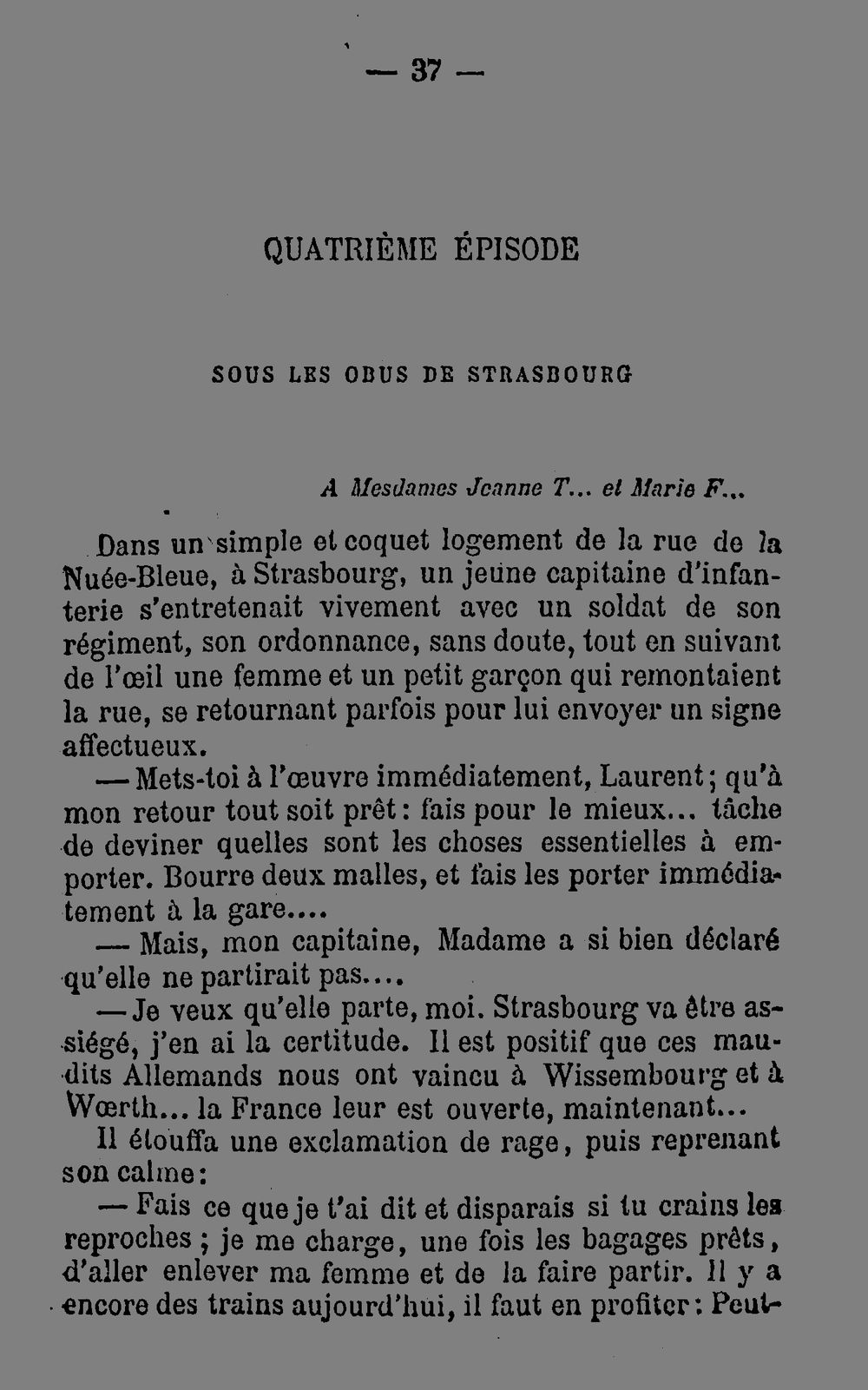 — 37 —

QUATRIÈME ÉPISODE

SOUS LES OBUS DE STRASBOURG

A Mesdames Jeanne T... et Marie F...

Dans un simple et coquet logement de la rue de la Nuée-Bleue, à Strasbourg, un jeune capitaine d'infanterie s'entretenait vivement avec un soldat de son régiment, son ordonnance, sans doute, tout en suivant de l'œil une femme et un petit garçon qui remontaient la rue, se retournant parfois pour lui envoyer un signe affectueux.

— Mets-toi à l'œuvre immédiatement, Laurent; qu'à mon retour tout soit prêt: fais pour le mieux... tâche de deviner quelles sont les choses essentielles à emporter. Bourre deux malles, et fais les porter immédiatement à la gare....

— Mais, mon capitaine, Madame a si bien déclaré qu'elle ne partirait pas....

— Je veux qu'elle parte, moi. Strasbourg va être assiégé, j'en ai la certitude. Il est positif que ces maudits Allemands nous ont vaincu à Wissembourg et à Wœrth... la France leur est ouverte, maintenant...

Il étouffa une exclamation de rage, puis reprenant son calme:

— Fais ce que je t'ai dit et disparais si tu crains les reproches; je me charge, une fois les bagages prêts, d'aller enlever ma femme et de la faire partir. Il y a encore des trains aujourd'hui, il faut en profiter: Peut-